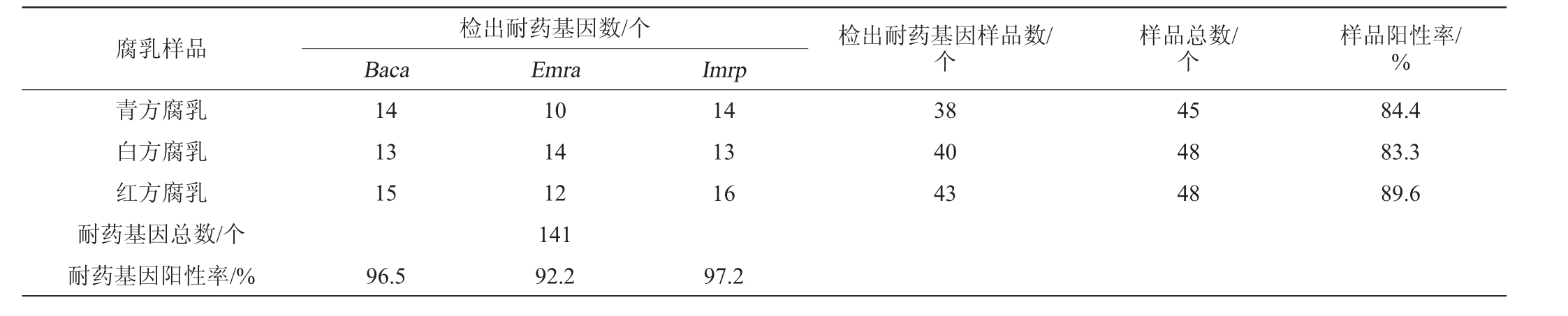 | 腐乳样品 | 检出耐药基因数/个 |  |  | 检出耐药基因样品数/个 | 样品总数/个 | 样品阳性率/% |
|---|---|---|---|---|---|---|
|  | Baca | Emra | Imrp |  |  |  |
| 青方腐乳 | 14 | 10 | 14 | 38 | 45 | 84.4 |
| 白方腐乳 | 13 | 14 | 13 | 40 | 48 | 83.3 |
| 红方腐乳 | 15 | 12 | 16 | 43 | 48 | 89.6 |
| 耐药基因总数/个 |  | 141 |  |  |  |  |
| 耐药基因阳性率/% | 96.5 | 92.2 | 97.2 |  |  |  |